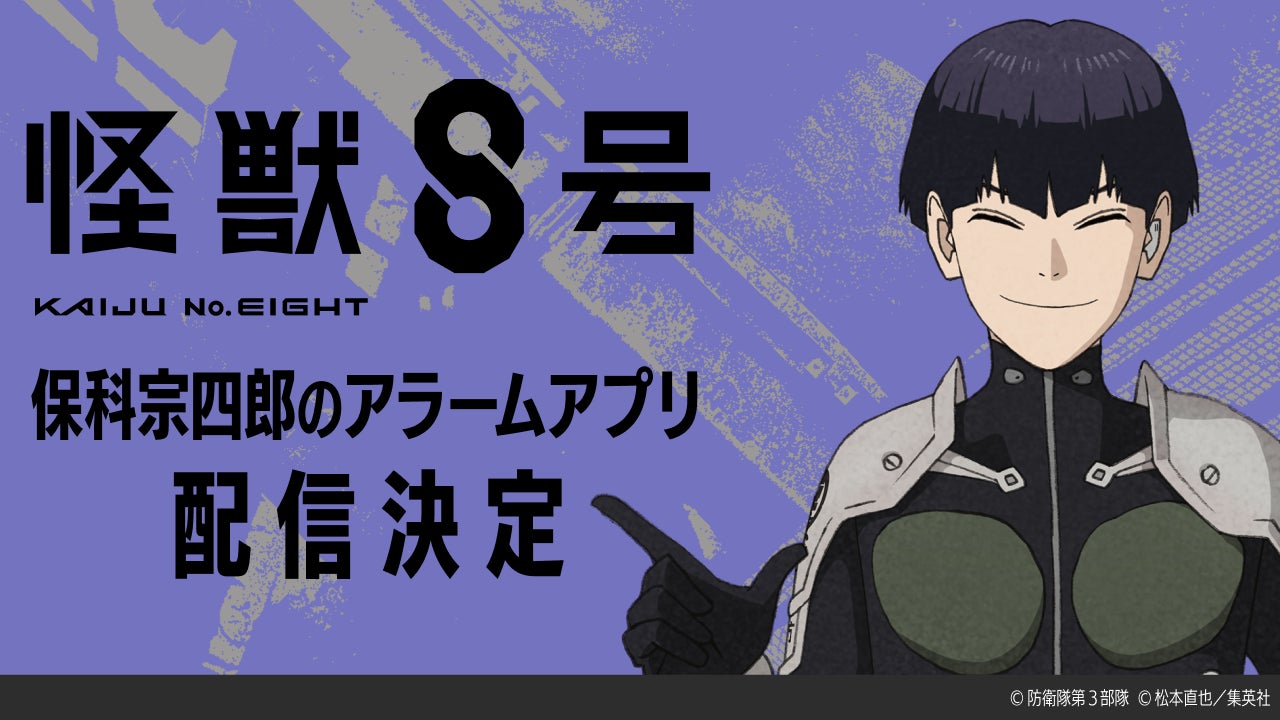 怪獣8号

KAIJU No.EIGHT

保科宗四郎のアラームアプリ
配信決定

© 防衛隊第３部隊 © 松本直也／集英社